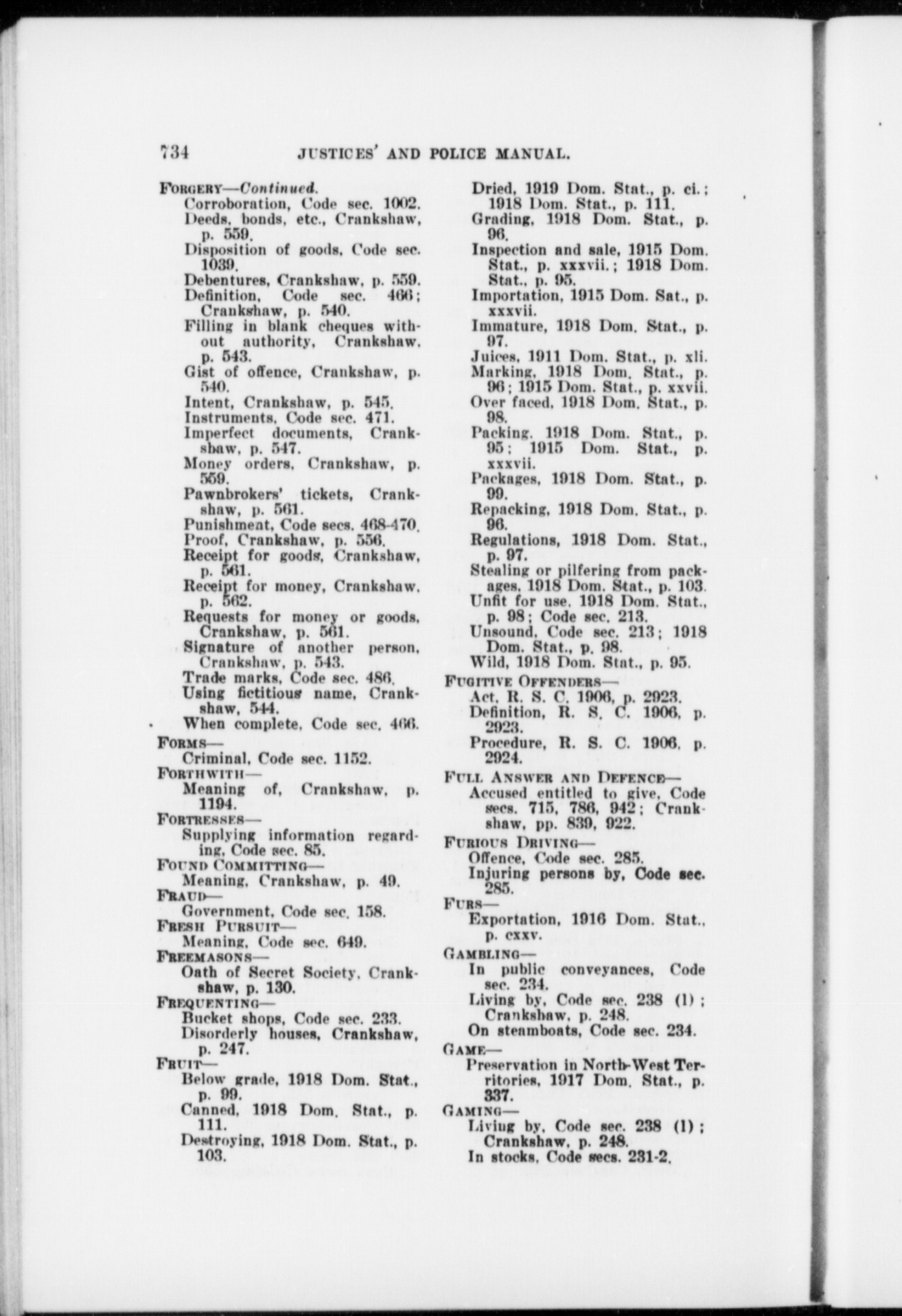 734 JUSTICES' AND POLICE MANUAL.

FORGERY—Continued.
Corroboration, Code sec. 1002.
Deeds, bonds, etc., Crankshaw, p. 559.
Disposition of goods, Code sec. 1039.
Debentures, Crankshaw, p. 559.
Definition, Code sec. 466; Crankshaw, p. 540.
Filling in blank cheques without authority, Crankshaw, p. 543.
Gist of offence, Crankshaw, p. 540.
Intent, Crankshaw, p. 545.
Instruments, Code sec. 471.
Imperfect documents, Crankshaw, p. 547.
Money orders, Crankshaw, p. 559.
Pawnbrokers' tickets, Crankshaw, p. 561.
Punishment, Code secs. 468-470.
Proof, Crankshaw, p. 556.
Receipt for goods, Crankshaw, p. 561.
Receipt for money, Crankshaw, p. 562.
Requests for money or goods, Crankshaw, p. 561.
Signature of another person, Crankshaw, p. 543.
Trade marks, Code sec. 486.
Using fictitious name, Crankshaw, 544.
When complete, Code sec. 466.
FORMS—
Criminal, Code sec. 1152.
FORTHWITH—
Meaning of, Crankshaw, p. 1194.
FORTRESSES—
Supplying information regarding, Code sec. 85.
FOUND COMMITTING—
Meaning, Crankshaw, p. 49.
FRAUD—
Government, Code sec. 158.
FRESH PURSUIT—
Meaning, Code sec. 649.
FREEMASONS—
Oath of Secret Society, Crankshaw, p. 130.
FREQUENTING—
Bucket shops, Code sec. 233.
Disorderly houses, Crankshaw, p. 247.
FRUIT—
Below grade, 1918 Dom. Stat., p. 99.
Canned, 1918 Dom. Stat., p. 111.
Destroying, 1918 Dom. Stat., p. 103.
Dried, 1919 Dom. Stat., p. ci.; 1918 Dom. Stat., p. 111.
Grading, 1918 Dom. Stat., p. 96.
Inspection and sale, 1915 Dom. Stat., p. xxxvii.; 1918 Dom. Stat., p. 95.
Importation, 1915 Dom. Sat., p. xxxvii.
Immature, 1918 Dom. Stat., p. 97.
Juices, 1911 Dom. Stat., p. xli.
Marking, 1918 Dom. Stat., p. 96; 1915 Dom. Stat., p. xxvii.
Over faced, 1918 Dom. Stat., p. 98.
Packing, 1918 Dom. Stat., p. 95; 1915 Dom. Stat., p. xxxvii.
Packages, 1918 Dom. Stat., p. 99.
Repacking, 1918 Dom. Stat., p. 96.
Regulations, 1918 Dom. Stat., p. 97.
Stealing or pilfering from packages, 1918 Dom. Stat., p. 103.
Unfit for use, 1918 Dom. Stat., p. 98; Code sec. 213.
Unsound, Code sec. 213; 1918 Dom. Stat., p. 98.
Wild, 1918 Dom. Stat., p. 95.
FUGITIVE OFFENDERS—
Act, R. S. C. 1906, p. 2923.
Definition, R. S. C. 1906, p. 2923.
Procedure, R. S. C. 1906, p. 2924.
FULL ANSWER AND DEFENCE—
Accused entitled to give, Code secs. 715, 786, 942; Crankshaw, pp. 839, 922.
FURIOUS DRIVING—
Offence, Code sec. 285.
Injuring persons by, Code sec. 285.
FURS—
Exportation, 1916 Dom. Stat., p. cxxv.
GAMBLING—
In public conveyances, Code sec. 234.
Living by, Code sec. 238 (1); Crankshaw, p. 248.
On steamboats, Code sec. 234.
GAME—
Preservation in North-West Territories, 1917 Dom. Stat., p. 337.
GAMING—
Living by, Code sec. 238 (1); Crankshaw, p. 248.
In stocks, Code secs. 231-2.